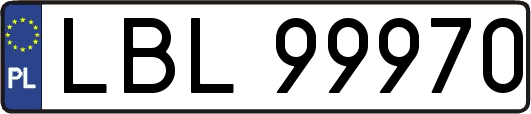 PL
LBL 99970